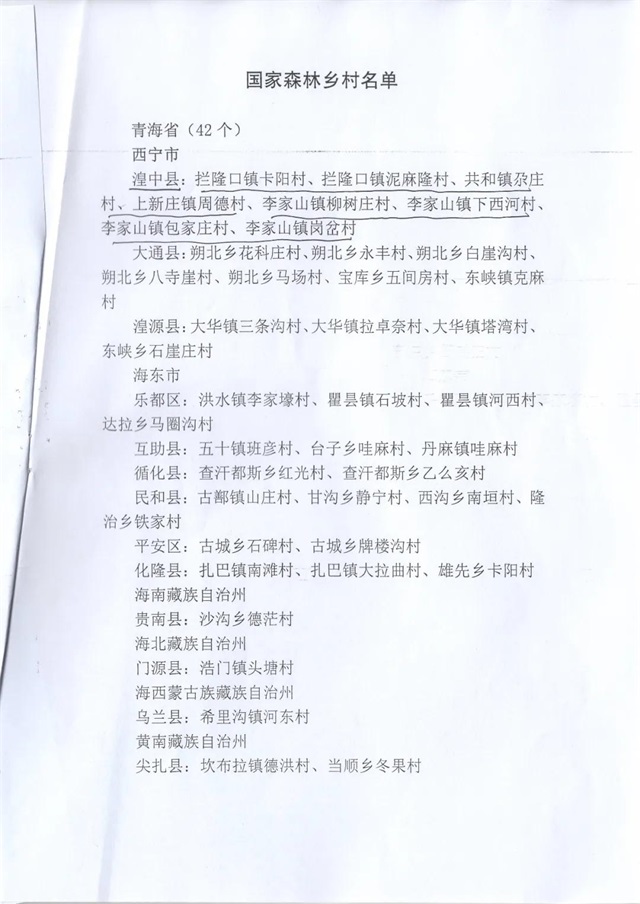 国家森林乡村名单

青海省（42个）

西宁市

湟中县：拦隆口镇卡阳村、拦隆口镇泥麻隆村、共和镇尕庄村、上新庄镇周德村、李家山镇柳树庄村、李家山镇下西河村、李家山镇包家庄村、李家山镇岗岔村

大通县：朔北乡花科庄村、朔北乡永丰村、朔北乡白崖沟村、朔北乡八寺崖村、朔北乡马场村、宝库乡五间房村、东峡镇克麻村

湟源县：大华镇三条沟村、大华镇拉卓奈村、大华镇塔湾村、东峡乡石崖庄村

海东市

乐都区：洪水镇李家壕村、瞿昙镇石坡村、瞿昙镇河西村、达拉乡马圈沟村

互助县：五十镇班彦村、台子乡哇麻村、丹麻镇哇麻村

循化县：查汗都斯乡红光村、查汗都斯乡乙么亥村

民和县：古鄯镇山庄村、甘沟乡静宁村、西沟乡南垣村、隆治乡铁家村

平安区：古城乡石碑村、古城乡牌楼沟村

化隆县：扎巴镇南滩村、扎巴镇大拉曲村、雄先乡卡阳村

海南藏族自治州

贵南县：沙沟乡德茫村

海北藏族自治州

门源县：浩门镇头塘村

海西蒙古族藏族自治州

乌兰县：希里沟镇河东村

黄南藏族自治州

尖扎县：坎布拉镇德洪村、当顺乡冬果村